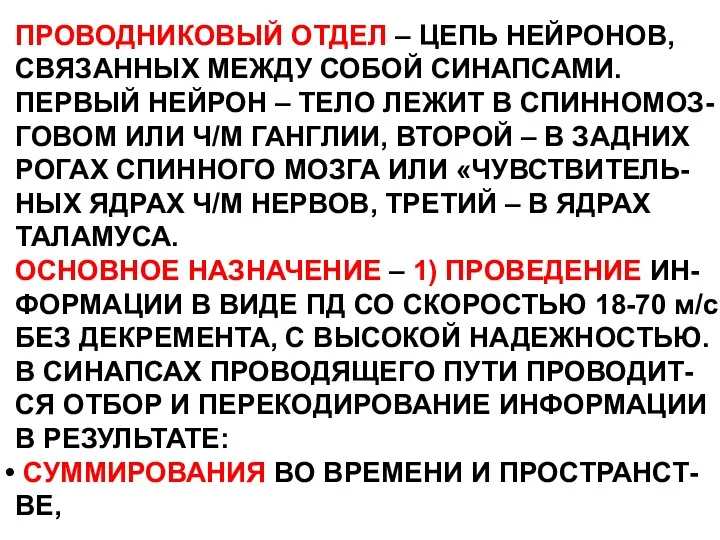 ПРОВОДНИКОВЫЙ ОТДЕЛ – ЦЕПЬ НЕЙРОНОВ, СВЯЗАННЫХ МЕЖДУ СОБОЙ СИНАПСАМИ. ПЕРВЫЙ НЕЙРОН – ТЕЛО ЛЕЖИТ В СПИННОМОЗГОВОМ ИЛИ Ч/М ГАНГЛИИ, ВТОРОЙ – В ЗАДНИХ РОГАХ СПИННОГО МОЗГА ИЛИ «ЧУВСТВИТЕЛЬНЫХ ЯДРАХ Ч/М НЕРВОВ, ТРЕТИЙ – В ЯДРАХ ТАЛАМУСА.
ОСНОВНОЕ НАЗНАЧЕНИЕ – 1) ПРОВЕДЕНИЕ ИНФОРМАЦИИ В ВИДЕ ПД СО СКОРОСТЬЮ 18-70 м/с БЕЗ ДЕКРЕМЕНТА, С ВЫСОКОЙ НАДЕЖНОСТЬЮ. В СИНАПСАХ ПРОВОДЯЩЕГО ПУТИ ПРОВОДИТСЯ ОТБОР И ПЕРЕКОДИРОВАНИЕ ИНФОРМАЦИИ В РЕЗУЛЬТАТЕ:
• СУММИРОВАНИЯ ВО ВРЕМЕНИ И ПРОСТРАНСТВЕ,